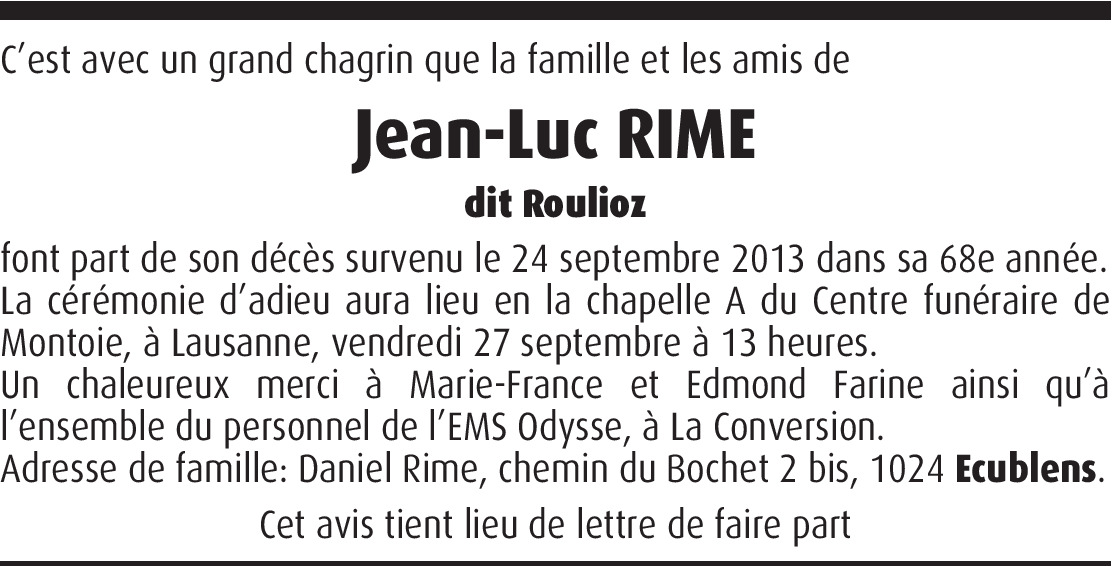 C'est avec un grand chagrin que la famille et les amis de

Jean-Luc RIME

dit Roulioz

font part de son décès survenu le 24 septembre 2013 dans sa 68e année.
La cérémonie d'adieu aura lieu en la chapelle A du Centre funéraire de Montoie, à Lausanne, vendredi 27 septembre à 13 heures.
Un chaleureux merci à Marie-France et Edmond Farine ainsi qu'à l'ensemble du personnel de l'EMS Odysse, à La Conversion.
Adresse de famille: Daniel Rime, chemin du Bochet 2 bis, 1024 Ecublens.

Cet avis tient lieu de lettre de faire part